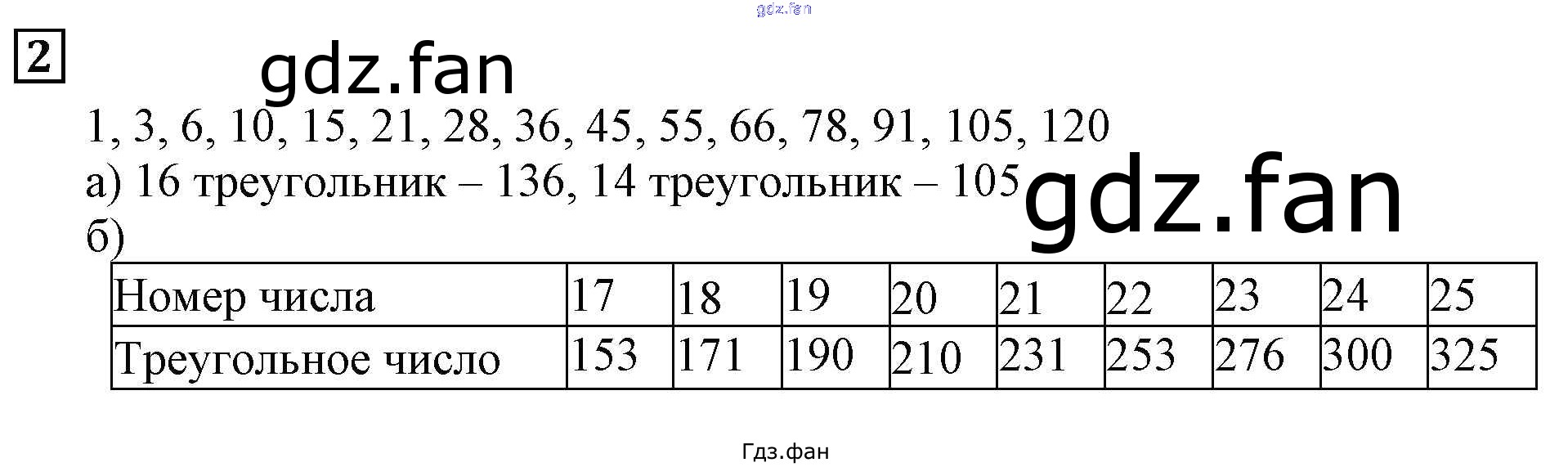 2

1, 3, 6, 10, 15, 21, 28, 36, 45, 55, 66, 78, 91, 105, 120

а) 16 треугольник – 136, 14 треугольник – 105

б)

| Номер числа | 17 | 18 | 19 | 20 | 21 | 22 | 23 | 24 | 25 |
|---|---|---|---|---|---|---|---|---|---|
| Треугольное число | 153 | 171 | 190 | 210 | 231 | 253 | 276 | 300 | 325 |

Гдз.фан

gdz.fan